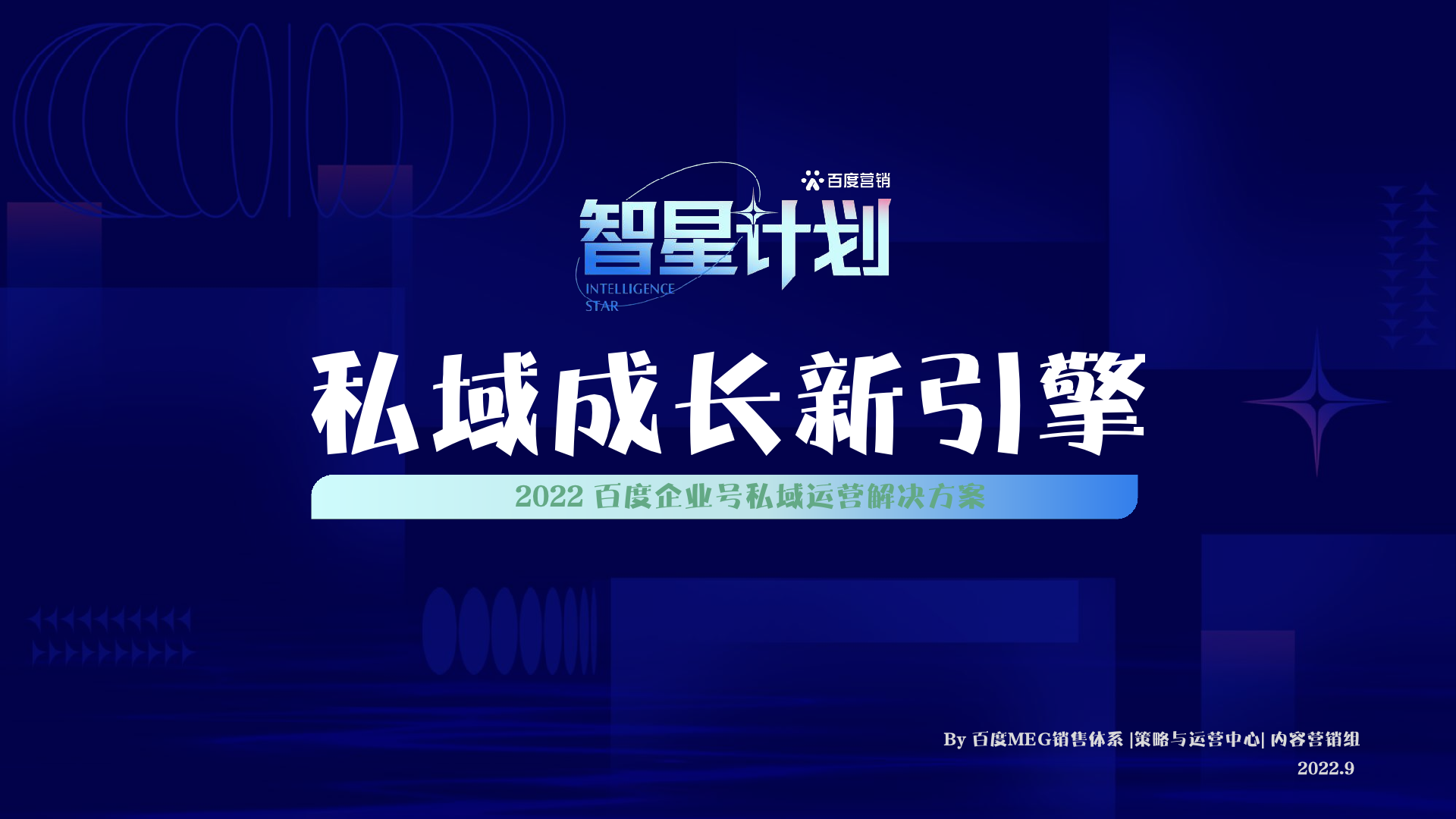 百度营销

智星计划
INTELLIGENCE STAR

私域成长新引擎

2022 百度企业号私域运营解决方案

By 百度MEG销售体系 |策略与运营中心| 内容营销组
2022.9